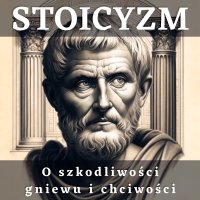 STOICYZM

O szkodliwości gniewu i chciwości